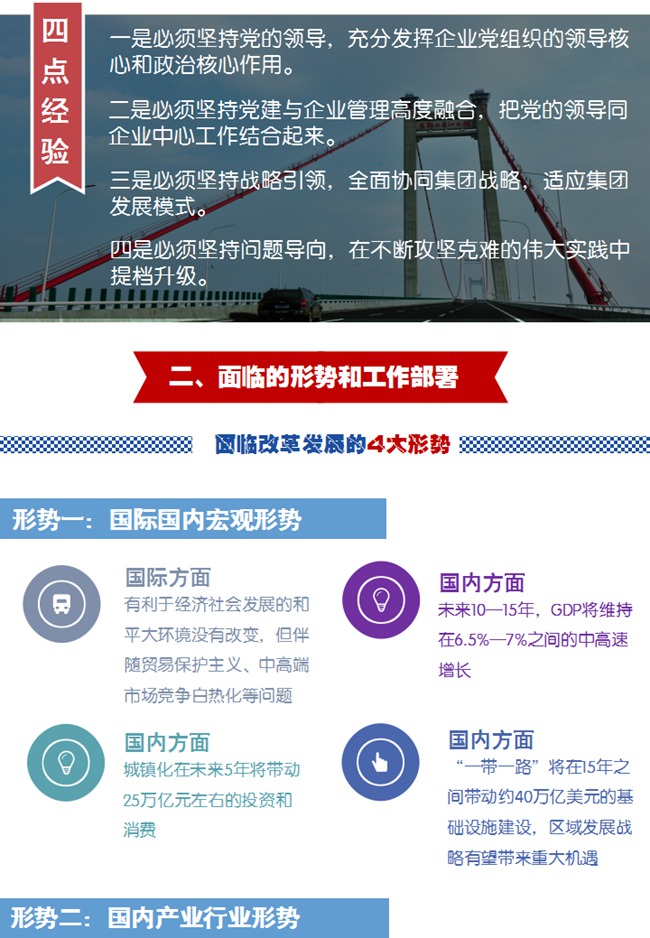 四点经验

一是必须坚持党的领导，充分发挥企业党组织的领导核心和政治核心作用。

二是必须坚持党建与企业管理高度融合，把党的领导同企业中心工作结合起来。

三是必须坚持战略引领，全面协同集团战略，适应集团发展模式。

四是必须坚持问题导向，在不断攻坚克难的伟大实践中提档升级。

二、面临的形势和工作部署

面临改革发展的4大形势

形势一：国际国内宏观形势

国际方面
有利于经济社会发展的和平大环境没有改变，但伴随贸易保护主义、中高端市场竞争白热化等问题

国内方面
未来10—15年，GDP将维持在6.5%—7%之间的中高速增长

国内方面
城镇化在未来5年将带动25万亿元左右的投资和消费

国内方面
“一带一路”将在15年之间带动约40万亿美元的基础设施建设，区域发展战略有望带来重大机遇

形势二：国内产业行业形势